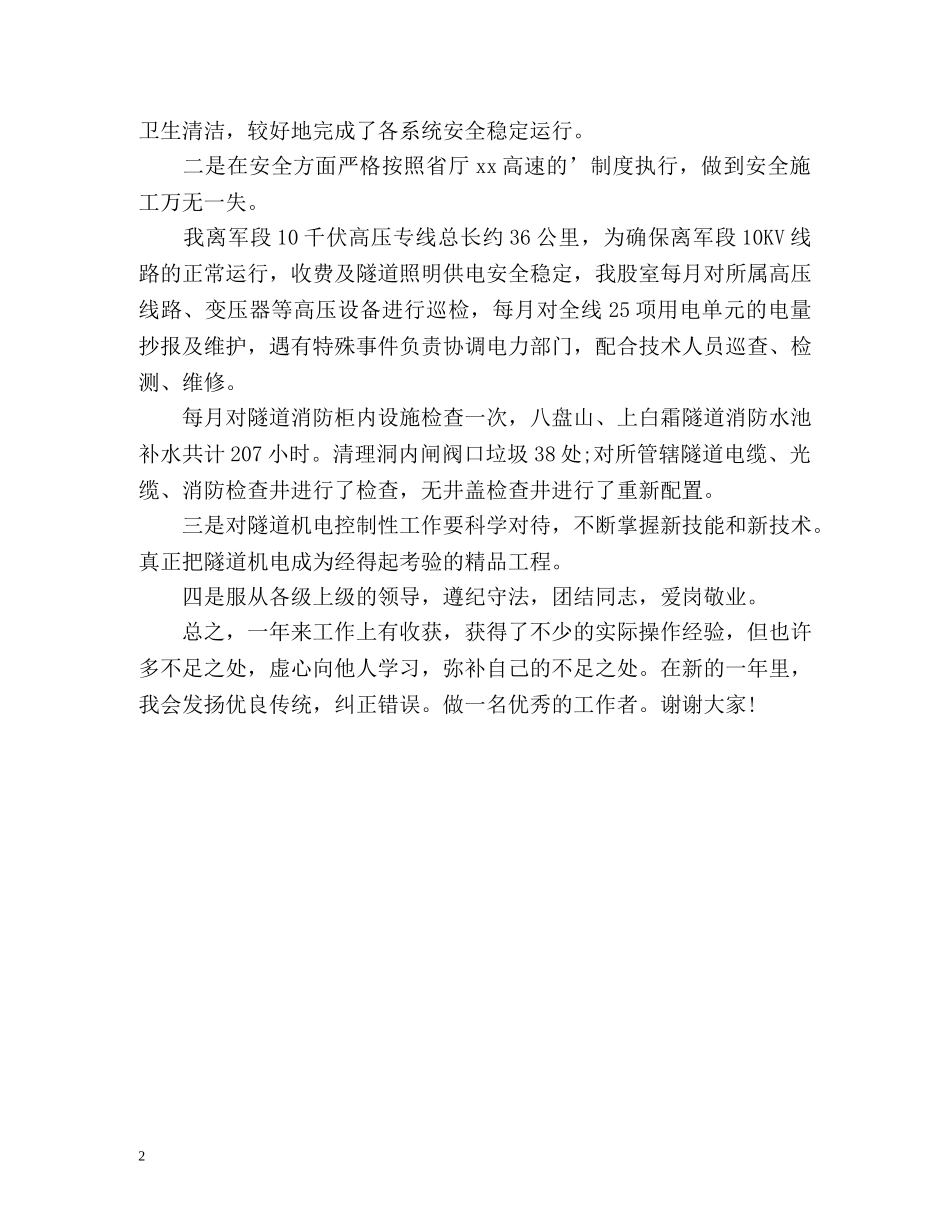 卫生清洁，较好地完成了各系统安全稳定运行。

二是在安全方面严格按照省厅 xx 高速的’制度执行，做到安全施工万无一失。

我离军段 10 千伏高压专线总长约 36 公里，为确保离军段 10KV 线路的正常运行，收费及隧道照明供电安全稳定，我股室每月对所属高压线路、变压器等高压设备进行巡检，每月对全线 25 项用电单元的电量抄报及维护，遇有特殊事件负责协调电力部门，配合技术人员巡查、检测、维修。

每月对隧道消防柜内设施检查一次，八盘山、上白霜隧道消防水池补水共计 207 小时。清理洞内闸阀口垃圾 38 处;对所管辖隧道电缆、光缆、消防检查井进行了检查，无井盖检查井进行了重新配置。

三是对隧道机电控制性工作要科学对待，不断掌握新技能和新技术。真正把隧道机电成为经得起考验的精品工程。

四是服从各级上级的领导，遵纪守法，团结同志，爱岗敬业。

总之，一年来工作上有收获，获得了不少的实际操作经验，但也许多不足之处，虚心向他人学习，弥补自己的不足之处。在新的一年里，我会发扬优良传统，纠正错误。做一名优秀的工作者。谢谢大家!

2